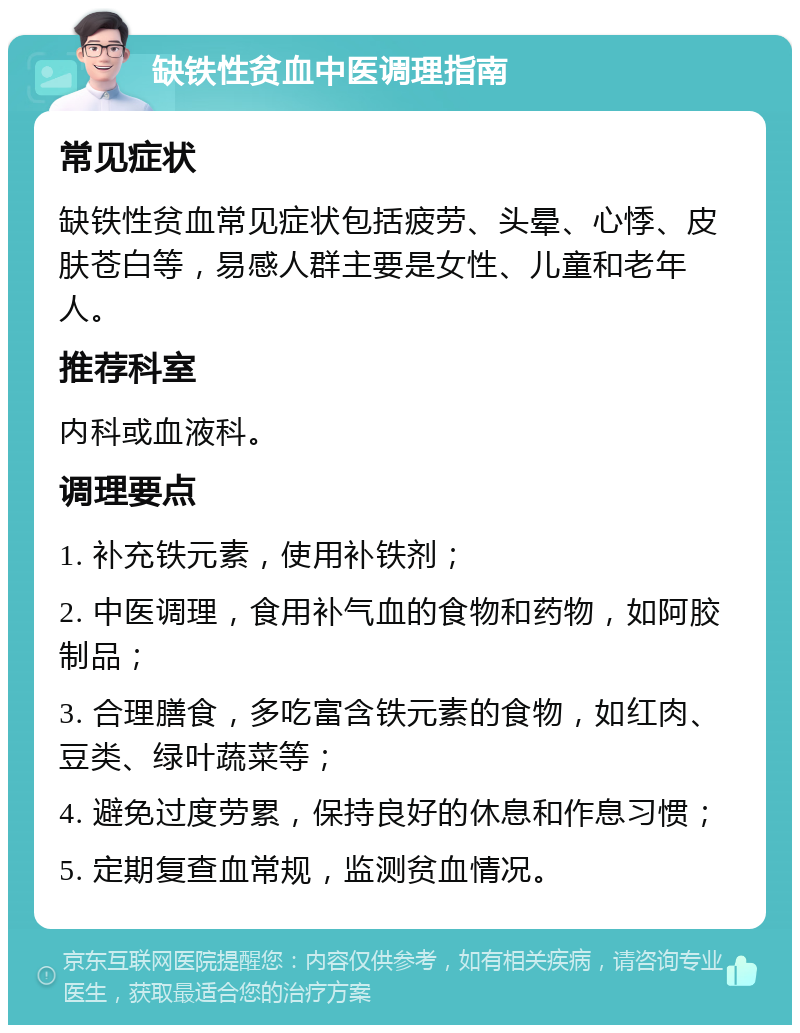 缺铁性贫血中医调理指南

常见症状

缺铁性贫血常见症状包括疲劳、头晕、心悸、皮肤苍白等，易感人群主要是女性、儿童和老年人。

推荐科室

内科或血液科。

调理要点

1. 补充铁元素，使用补铁剂；

2. 中医调理，食用补气血的食物和药物，如阿胶制品；

3. 合理膳食，多吃富含铁元素的食物，如红肉、豆类、绿叶蔬菜等；

4. 避免过度劳累，保持良好的休息和作息习惯；

5. 定期复查血常规，监测贫血情况。

京东互联网医院提醒您：内容仅供参考，如有相关疾病，请咨询专业医生，获取最适合您的治疗方案